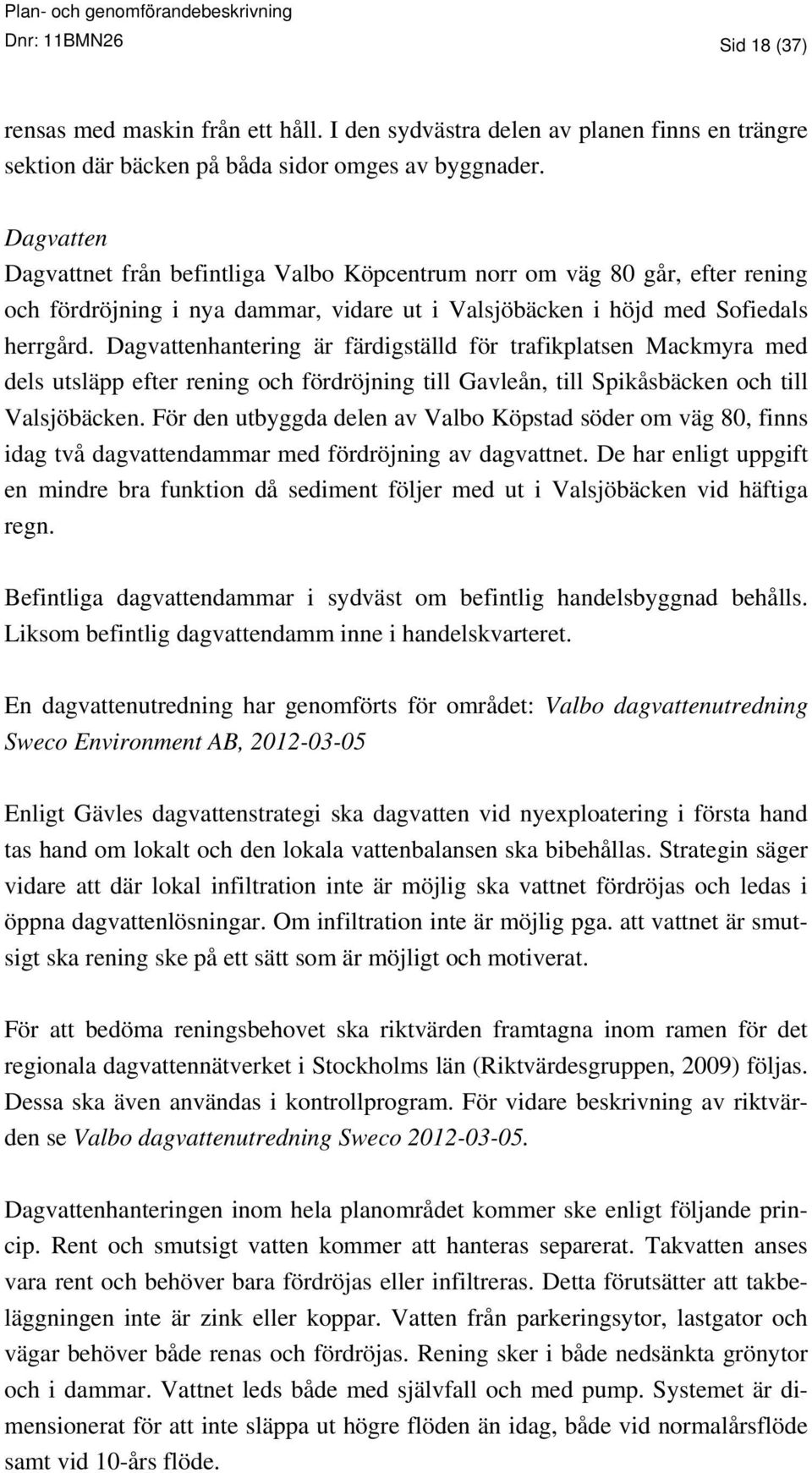 Plan- och genomförandebeskrivning
Dnr: 11BMN26

Sid 18 (37)

rensas med maskin från ett håll. I den sydvästra delen av planen finns en trängre sektion där bäcken på båda sidor omges av byggnader.

Dagvatten
Dagvattnet från befintliga Valbo Köpcentrum norr om väg 80 går, efter rening och fördröjning i nya dammar, vidare ut i Valsjöbäcken i höjd med Sofiedals herrgård. Dagvattenhantering är färdigställd för trafikplatsen Mackmyra med dels utsläpp efter rening och fördröjning till Gavleån, till Spikåsbäcken och till Valsjöbäcken. För den utbyggda delen av Valbo Köpstad söder om väg 80, finns idag två dagvattendammar med fördröjning av dagvattnet. De har enligt uppgift en mindre bra funktion då sediment följer med ut i Valsjöbäcken vid häftiga regn.

Befintliga dagvattendammar i sydväst om befintlig handelsbyggnad behålls. Liksom befintlig dagvattendamm inne i handelskvarteret.

En dagvattenutredning har genomförts för området: Valbo dagvattenutredning Sweco Environment AB, 2012-03-05

Enligt Gävles dagvattenstrategi ska dagvatten vid nyexploatering i första hand tas hand om lokalt och den lokala vattenbalansen ska bibehållas. Strategin säger vidare att där lokal infiltration inte är möjlig ska vattnet fördröjas och ledas i öppna dagvattenlösningar. Om infiltration inte är möjlig pga. att vattnet är smutsigt ska rening ske på ett sätt som är möjligt och motiverat.

För att bedöma reningsbehovet ska riktvärden framtagna inom ramen för det regionala dagvattennätverket i Stockholms län (Riktvärdesgruppen, 2009) följas. Dessa ska även användas i kontrollprogram. För vidare beskrivning av riktvärden se Valbo dagvattenutredning Sweco 2012-03-05.

Dagvattenhanteringen inom hela planområdet kommer ske enligt följande princip. Rent och smutsigt vatten kommer att hanteras separerat. Takvatten anses vara rent och behöver bara fördröjas eller infiltreras. Detta förutsätter att takbeläggningen inte är zink eller koppar. Vatten från parkeringsytor, lastgator och vägar behöver både renas och fördröjas. Rening sker i både nedsänkta grönytor och i dammar. Vattnet leds både med självfall och med pump. Systemet är dimensionerat för att inte släppa ut högre flöden än idag, både vid normalårsflöde samt vid 10-års flöde.